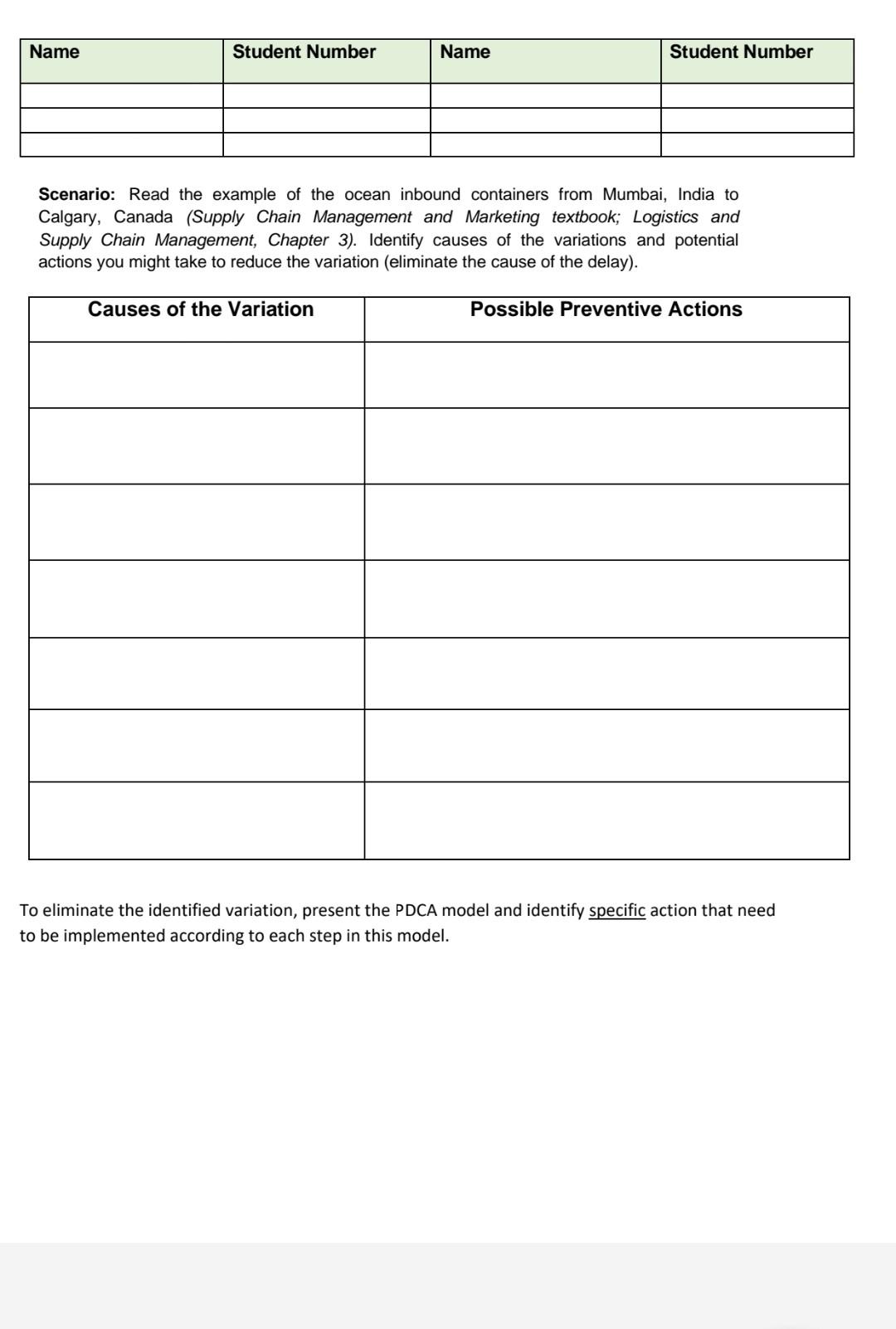 | Name | Student Number | Name | Student Number |
|---|---|---|---|
| | | | |
| | | | |
| | | | |

Scenario: Read the example of the ocean inbound containers from Mumbai, India to Calgary, Canada (Supply Chain Management and Marketing textbook; Logistics and Supply Chain Management, Chapter 3). Identify causes of the variations and potential actions you might take to reduce the variation (eliminate the cause of the delay).

| Causes of the Variation | Possible Preventive Actions |
|---|---|
| | |
| | |
| | |
| | |
| | |
| | |
| | |

To eliminate the identified variation, present the PDCA model and identify specific action that need to be implemented according to each step in this model.